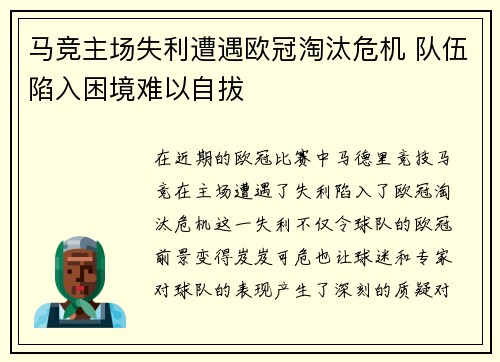 马竞主场失利遭遇欧冠淘汰危机 队伍陷入困境难以自拔

在近期的欧冠比赛中马德里竞技马竞在主场遭遇了失利陷入了欧冠淘汰危机这一失利不仅令球队的欧冠前景变得岌岌可危也让球迷和专家对球队的表现产生了深刻的质疑对